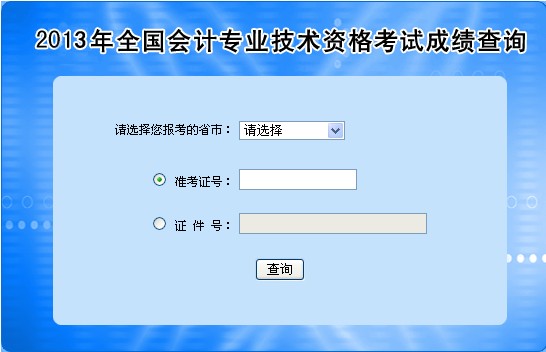 2013年全国会计专业技术资格考试成绩查询

请选择您报考的省市： 请选择

准考证号：

证 件 号：

查询